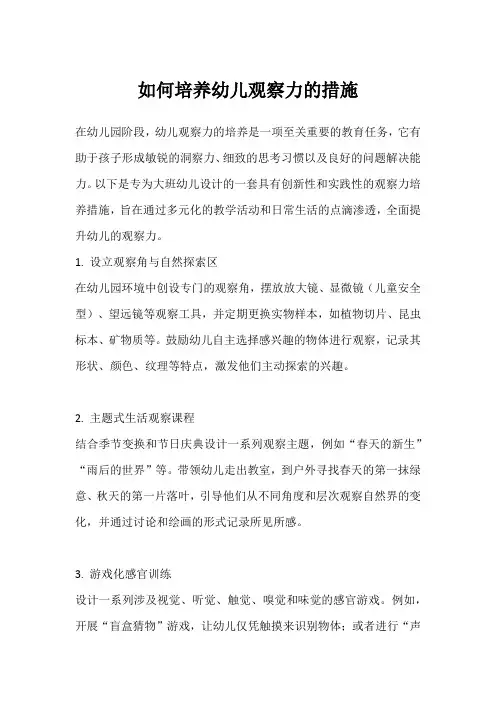 如何培养幼儿观察力的措施

在幼儿园阶段，幼儿观察力的培养是一项至关重要的教育任务，它有助于孩子形成敏锐的洞察力、细致的思考习惯以及良好的问题解决能力。以下是专为大班幼儿设计的一套具有创新性和实践性的观察力培养措施，旨在通过多元化的教学活动和日常生活的点滴渗透，全面提升幼儿的观察力。

1. 设立观察角与自然探索区

在幼儿园环境中创设专门的观察角，摆放放大镜、显微镜（儿童安全型）、望远镜等观察工具，并定期更换实物样本，如植物切片、昆虫标本、矿物质等。鼓励幼儿自主选择感兴趣的物体进行观察，记录其形状、颜色、纹理等特点，激发他们主动探索的兴趣。

2. 主题式生活观察课程

结合季节变换和节日庆典设计一系列观察主题，例如“春天的新生”“雨后的世界”等。带领幼儿走出教室，到户外寻找春天的第一抹绿意、秋天的第一片落叶，引导他们从不同角度和层次观察自然界的变化，并通过讨论和绘画的形式记录所见所感。

3. 游戏化感官训练

设计一系列涉及视觉、听觉、触觉、嗅觉和味觉的感官游戏。例如，开展“盲盒猜物”游戏，让幼儿仅凭触摸来识别物体；或者进行“声